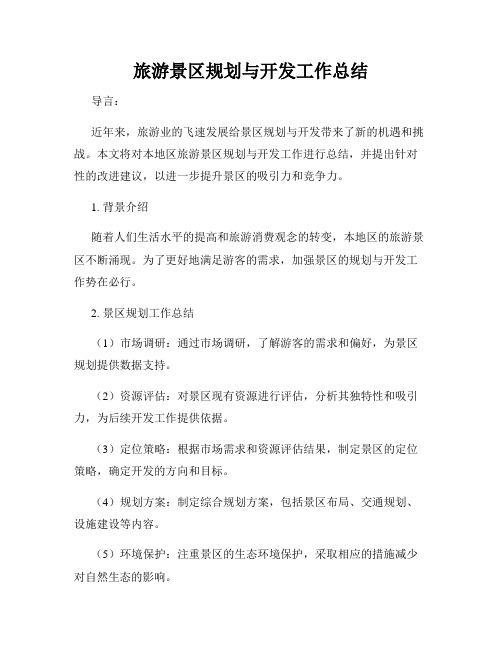 旅游景区规划与开发工作总结

导言：

近年来，旅游业的飞速发展给景区规划与开发带来了新的机遇和挑战。本文将对本地区旅游景区规划与开发工作进行总结，并提出针对性的改进建议，以进一步提升景区的吸引力和竞争力。

1. 背景介绍

随着人们生活水平的提高和旅游消费观念的转变，本地区的旅游景区不断涌现。为了更好地满足游客的需求，加强景区的规划与开发工作势在必行。

2. 景区规划工作总结

（1）市场调研：通过市场调研，了解游客的需求和偏好，为景区规划提供数据支持。

（2）资源评估：对景区现有资源进行评估，分析其独特性和吸引力，为后续开发工作提供依据。

（3）定位策略：根据市场需求和资源评估结果，制定景区的定位策略，确定开发的方向和目标。

（4）规划方案：制定综合规划方案，包括景区布局、交通规划、设施建设等内容。

（5）环境保护：注重景区的生态环境保护，采取相应的措施减少对自然生态的影响。